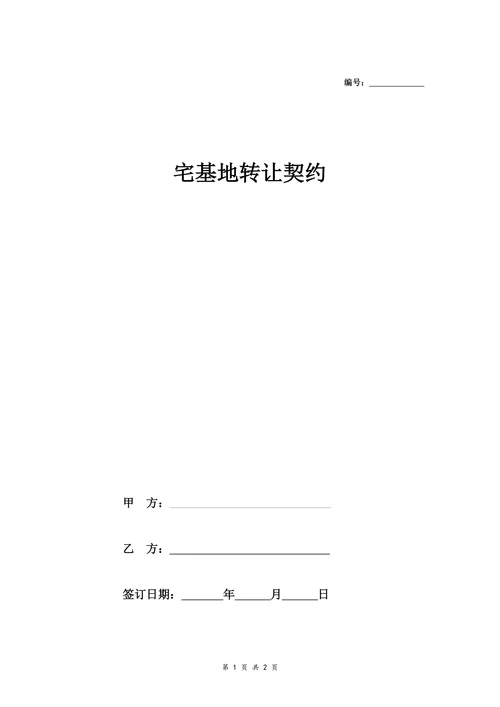 编号：__________

宅基地转让契约

甲 方：____________________

乙 方：____________________

签订日期：______年_____月_____日

第 1 页 共 2 页